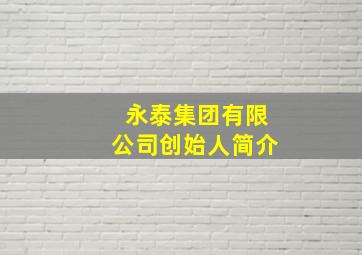 永泰集团有限公司创始人简介